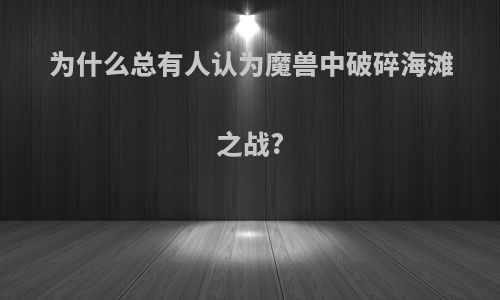 为什么总有人认为魔兽中破碎海滩之战?